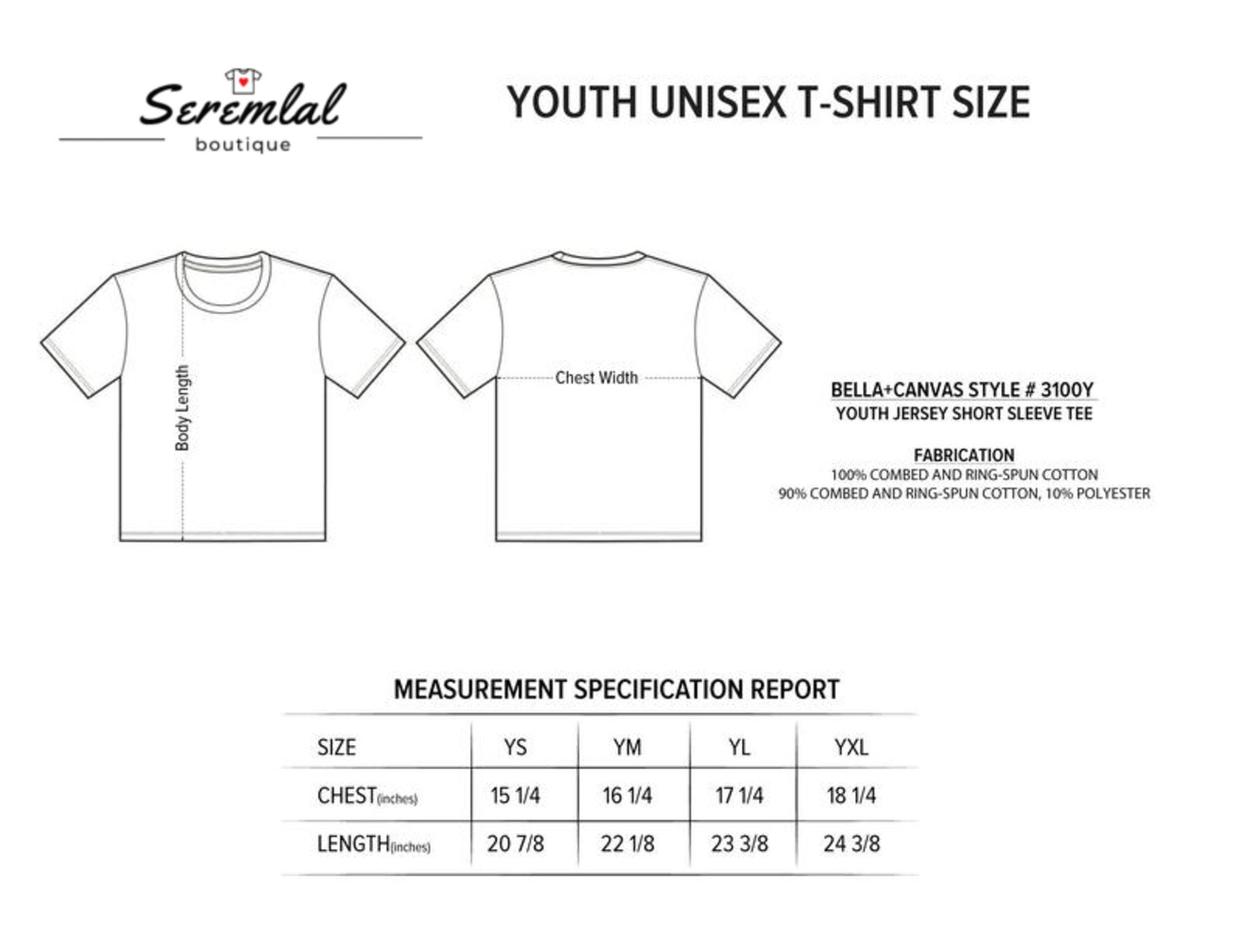 Seremlal
boutique

YOUTH UNISEX T-SHIRT SIZE

Body Length

Chest Width

BELLA+CANVAS STYLE # 3100Y
YOUTH JERSEY SHORT SLEEVE TEE

FABRICATION
100% COMBED AND RING-SPUN COTTON
90% COMBED AND RING-SPUN COTTON, 10% POLYESTER

MEASUREMENT SPECIFICATION REPORT

| SIZE | YS | YM | YL | YXL |
|---|---|---|---|---|
| CHEST(inches) | 15 1/4 | 16 1/4 | 17 1/4 | 18 1/4 |
| LENGTH(inches) | 20 7/8 | 22 1/8 | 23 3/8 | 24 3/8 |